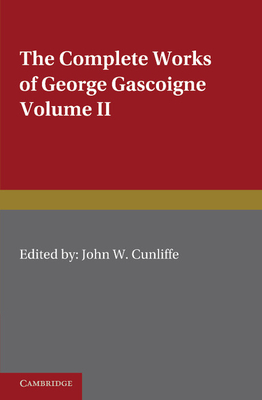 The Complete Works of George Gascoigne Volume II

Edited by: John W. Cunliffe

CAMBRIDGE